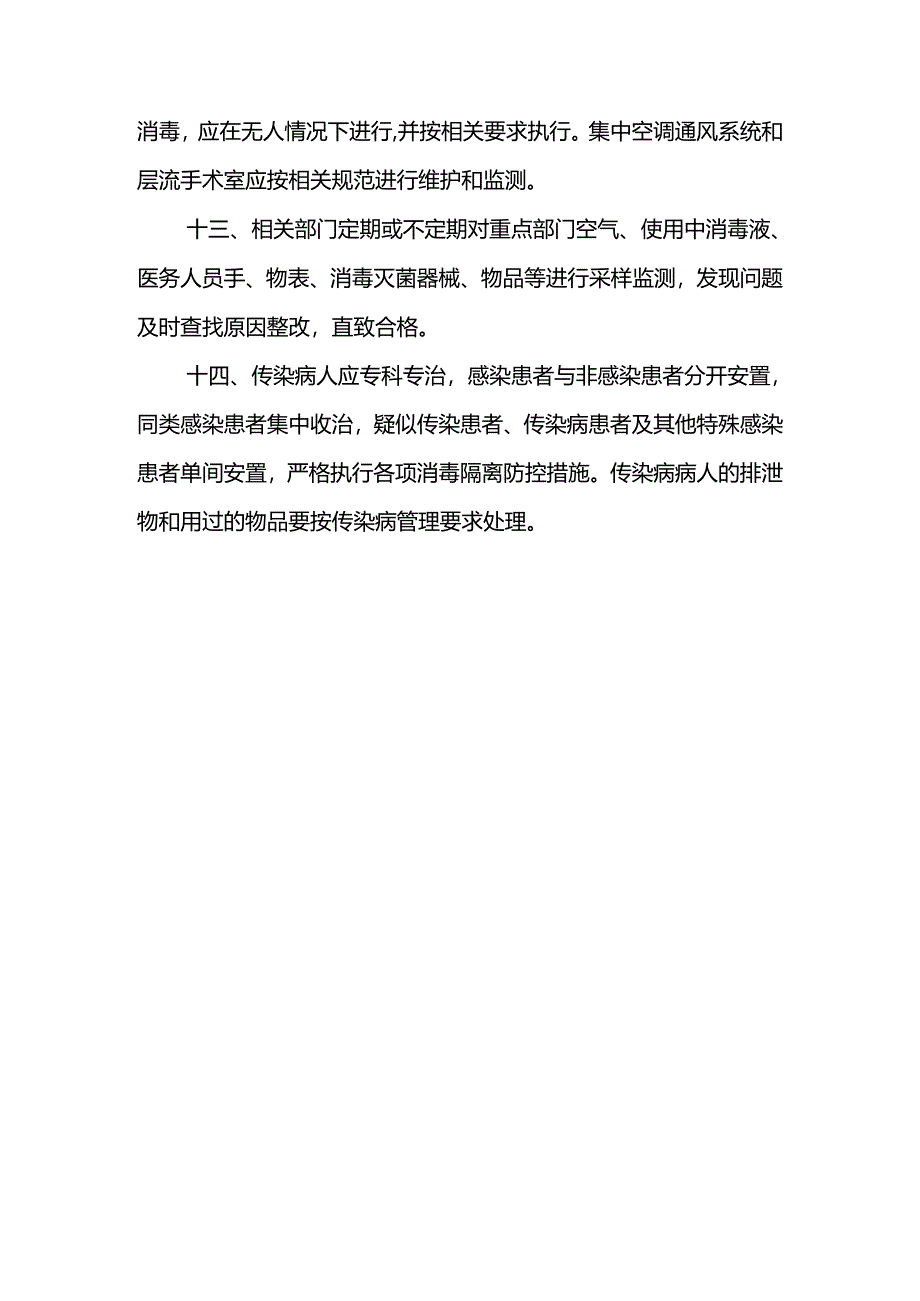 消毒，应在无人情况下进行,并按相关要求执行。集中空调通风系统和层流手术室应按相关规范进行维护和监测。

十三、相关部门定期或不定期对重点部门空气、使用中消毒液、医务人员手、物表、消毒灭菌器械、物品等进行采样监测，发现问题及时查找原因整改，直致合格。

十四、传染病人应专科专治，感染患者与非感染患者分开安置，同类感染患者集中收治，疑似传染患者、传染病患者及其他特殊感染患者单间安置，严格执行各项消毒隔离防控措施。传染病病人的排泄物和用过的物品要按传染病管理要求处理。